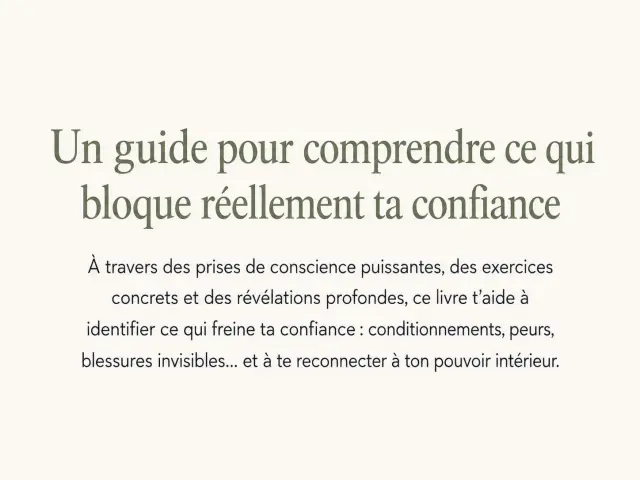 Un guide pour comprendre ce qui bloque réellement ta confiance

À travers des prises de conscience puissantes, des exercices concrets et des révélations profondes, ce livre t'aide à identifier ce qui freine ta confiance : conditionnements, peurs, blessures invisibles... et à te reconnecter à ton pouvoir intérieur.